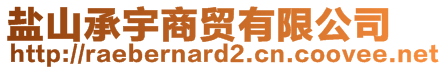 盐山承宇商贸有限公司
http://raebernard2.cn.coovee.net